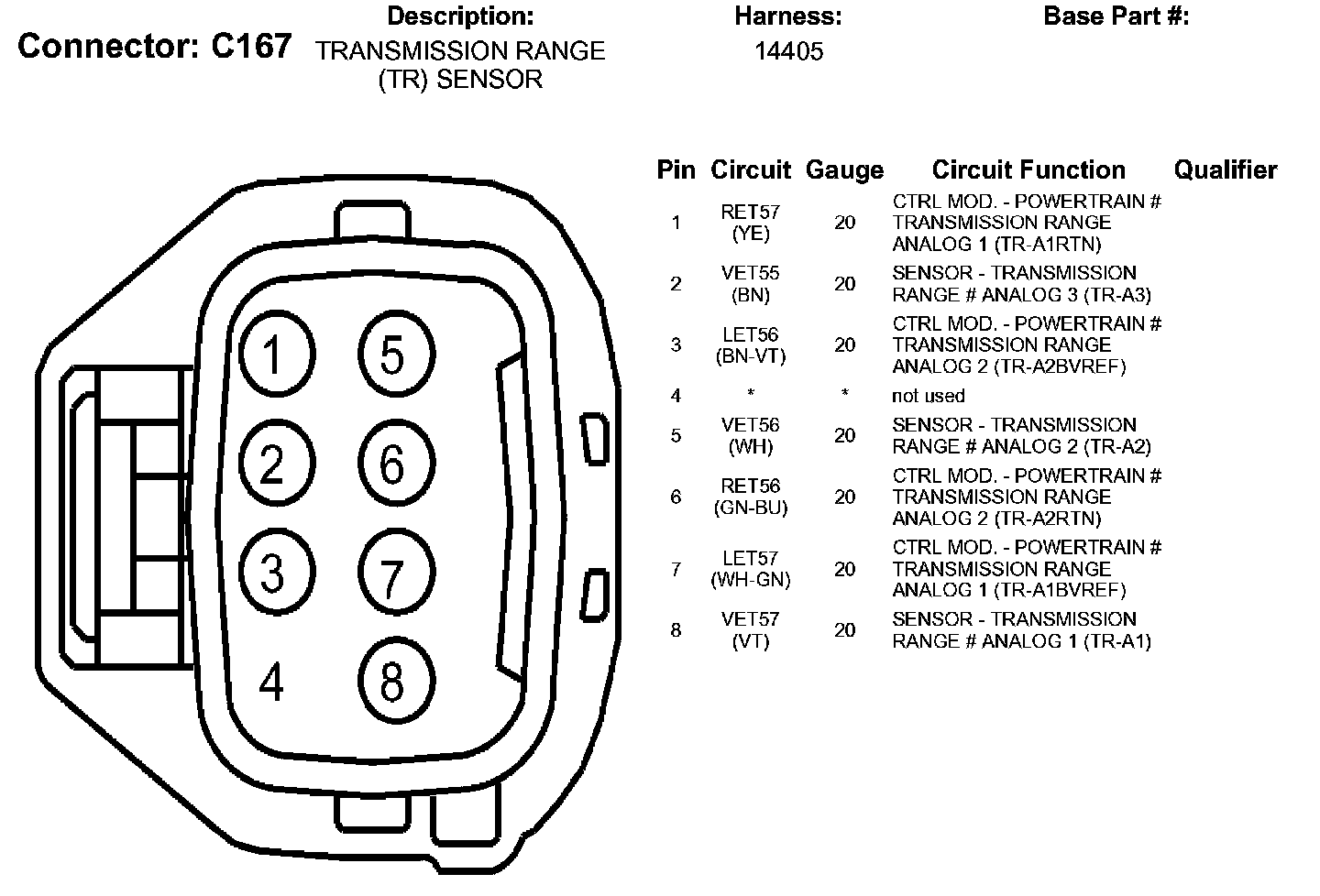 Connector: C167

Description:
TRANSMISSION RANGE (TR) SENSOR

Harness:
14405

Base Part #:

1 5
2 6
3 7
4 8

| Pin | Circuit | Gauge | Circuit Function | Qualifier |
|---|---|---|---|---|
| 1 | RET57 (YE) | 20 | CTRL MOD. - POWERTRAIN # TRANSMISSION RANGE ANALOG 1 (TR-A1RTN) | |
| 2 | VET55 (BN) | 20 | SENSOR - TRANSMISSION RANGE # ANALOG 3 (TR-A3) | |
| 3 | LET56 (BN-VT) | 20 | CTRL MOD. - POWERTRAIN # TRANSMISSION RANGE ANALOG 2 (TR-A2BVREF) | |
| 4 | * | * | not used | |
| 5 | VET56 (WH) | 20 | SENSOR - TRANSMISSION RANGE # ANALOG 2 (TR-A2) | |
| 6 | RET56 (GN-BU) | 20 | CTRL MOD. - POWERTRAIN # TRANSMISSION RANGE ANALOG 2 (TR-A2RTN) | |
| 7 | LET57 (WH-GN) | 20 | CTRL MOD. - POWERTRAIN # TRANSMISSION RANGE ANALOG 1 (TR-A1BVREF) | |
| 8 | VET57 (VT) | 20 | SENSOR - TRANSMISSION RANGE # ANALOG 1 (TR-A1) | |